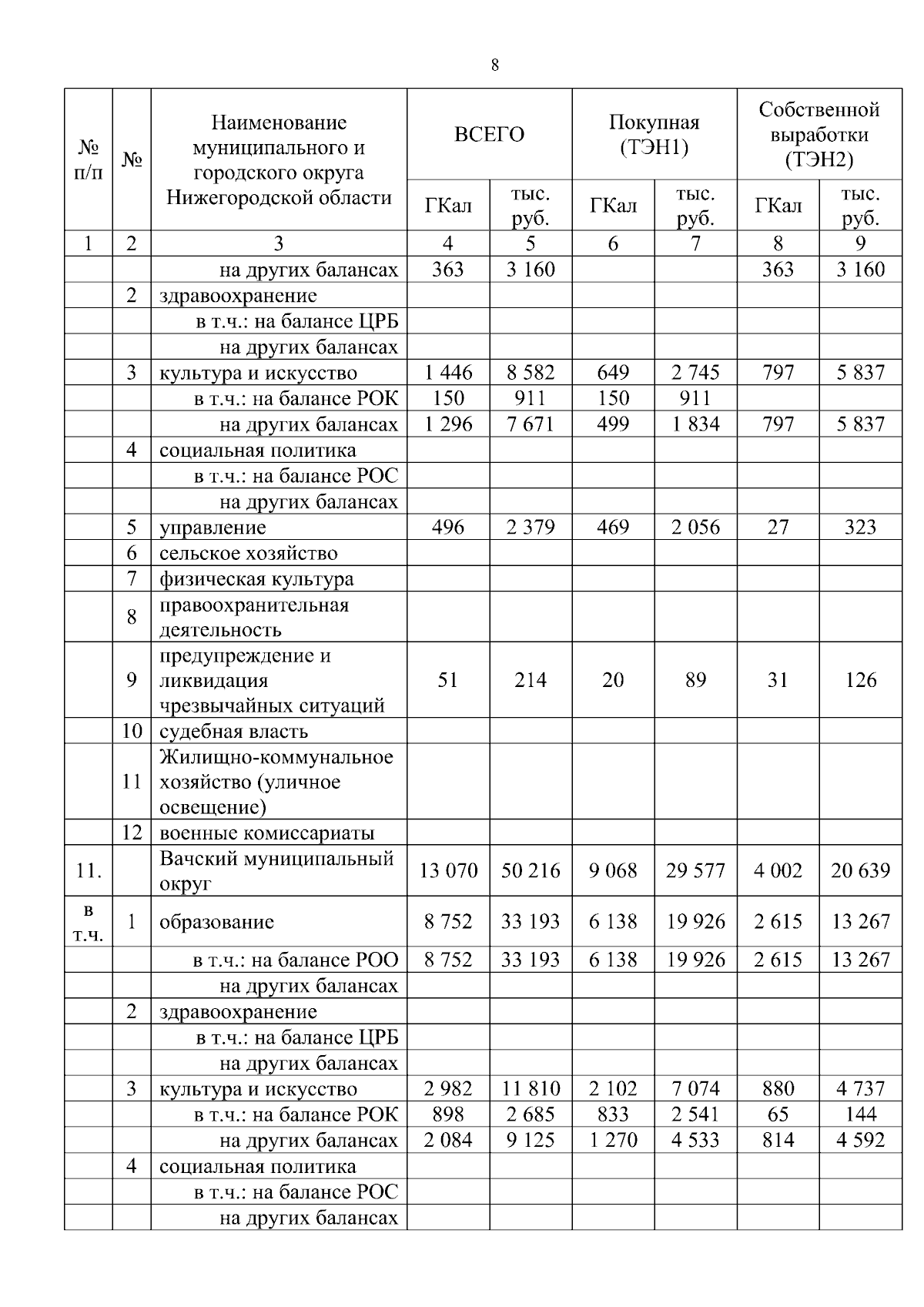 8

| № п/п | № | Наименование муниципального и городского округа Нижегородской области | ВСЕГО ГКал | ВСЕГО тыс. руб. | Покупная (ТЭН1) ГКал | Покупная (ТЭН1) тыс. руб. | Собственной выработки (ТЭН2) ГКал | Собственной выработки (ТЭН2) тыс. руб. |
|---|---|---|---|---|---|---|---|---|
| 1 | 2 | 3 | 4 | 5 | 6 | 7 | 8 | 9 |
| | | на других балансах | 363 | 3 160 | | | 363 | 3 160 |
| | 2 | здравоохранение | | | | | | |
| | | в т.ч.: на балансе ЦРБ | | | | | | |
| | | на других балансах | | | | | | |
| | 3 | культура и искусство | 1 446 | 8 582 | 649 | 2 745 | 797 | 5 837 |
| | | в т.ч.: на балансе РОК | 150 | 911 | 150 | 911 | | |
| | | на других балансах | 1 296 | 7 671 | 499 | 1 834 | 797 | 5 837 |
| | 4 | социальная политика | | | | | | |
| | | в т.ч.: на балансе РОС | | | | | | |
| | | на других балансах | | | | | | |
| | 5 | управление | 496 | 2 379 | 469 | 2 056 | 27 | 323 |
| | 6 | сельское хозяйство | | | | | | |
| | 7 | физическая культура | | | | | | |
| | 8 | правоохранительная деятельность | | | | | | |
| | 9 | предупреждение и ликвидация чрезвычайных ситуаций | 51 | 214 | 20 | 89 | 31 | 126 |
| | 10 | судебная власть | | | | | | |
| | 11 | Жилищно-коммунальное хозяйство (уличное освещение) | | | | | | |
| | 12 | военные комиссариаты | | | | | | |
| 11. | | Вачский муниципальный округ | 13 070 | 50 216 | 9 068 | 29 577 | 4 002 | 20 639 |
| в т.ч. | 1 | образование | 8 752 | 33 193 | 6 138 | 19 926 | 2 615 | 13 267 |
| | | в т.ч.: на балансе РОО | 8 752 | 33 193 | 6 138 | 19 926 | 2 615 | 13 267 |
| | | на других балансах | | | | | | |
| | 2 | здравоохранение | | | | | | |
| | | в т.ч.: на балансе ЦРБ | | | | | | |
| | | на других балансах | | | | | | |
| | 3 | культура и искусство | 2 982 | 11 810 | 2 102 | 7 074 | 880 | 4 737 |
| | | в т.ч.: на балансе РОК | 898 | 2 685 | 833 | 2 541 | 65 | 144 |
| | | на других балансах | 2 084 | 9 125 | 1 270 | 4 533 | 814 | 4 592 |
| | 4 | социальная политика | | | | | | |
| | | в т.ч.: на балансе РОС | | | | | | |
| | | на других балансах | | | | | | |